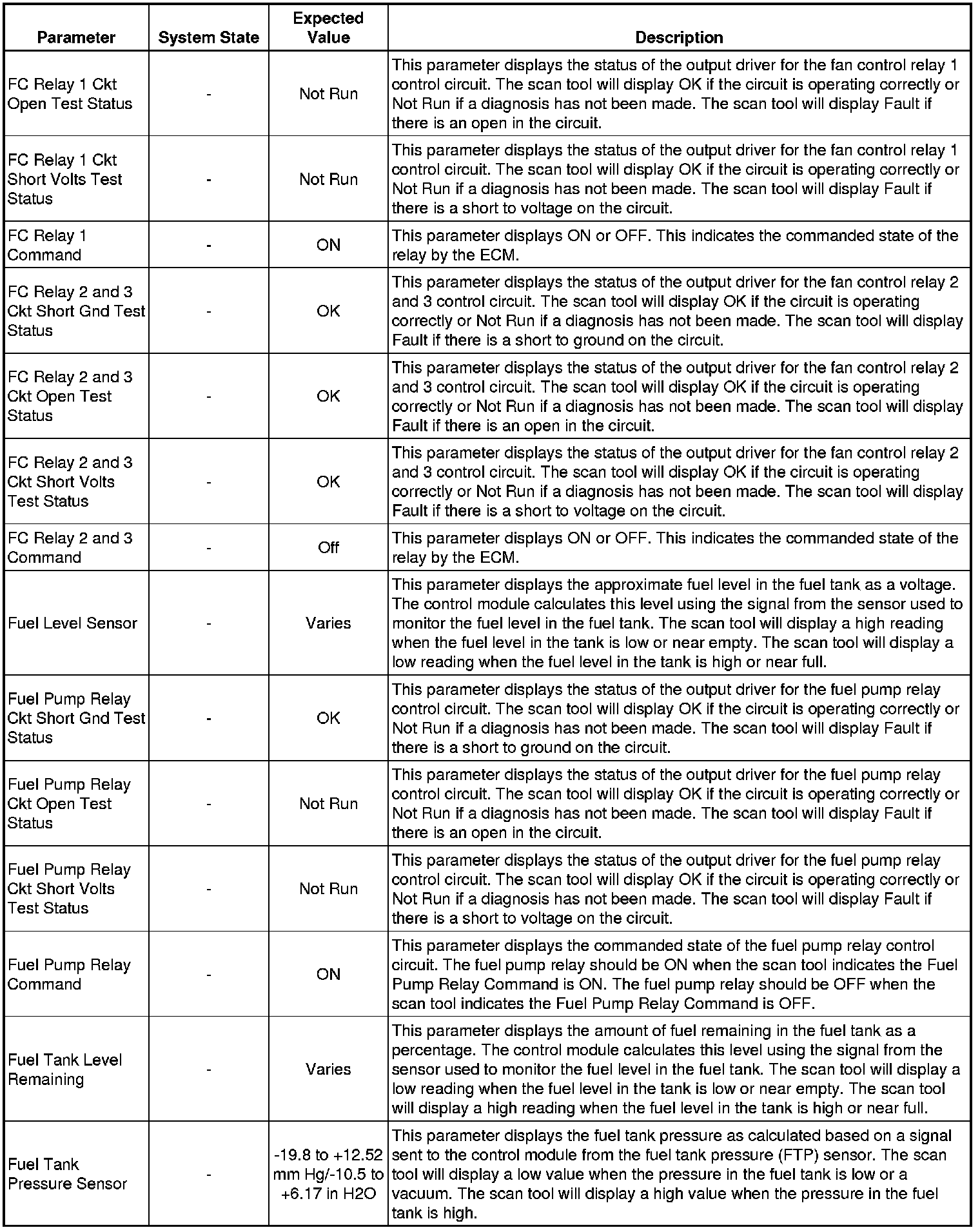 | Parameter | System State | Expected Value | Description |
|---|---|---|---|
| FC Relay 1 Ckt Open Test Status | - | Not Run | This parameter displays the status of the output driver for the fan control relay 1 control circuit. The scan tool will display OK if the circuit is operating correctly or Not Run if a diagnosis has not been made. The scan tool will display Fault if there is an open in the circuit. |
| FC Relay 1 Ckt Short Volts Test Status | - | Not Run | This parameter displays the status of the output driver for the fan control relay 1 control circuit. The scan tool will display OK if the circuit is operating correctly or Not Run if a diagnosis has not been made. The scan tool will display Fault if there is a short to voltage on the circuit. |
| FC Relay 1 Command | - | ON | This parameter displays ON or OFF. This indicates the commanded state of the relay by the ECM. |
| FC Relay 2 and 3 Ckt Short Gnd Test Status | - | OK | This parameter displays the status of the output driver for the fan control relay 2 and 3 control circuit. The scan tool will display OK if the circuit is operating correctly or Not Run if a diagnosis has not been made. The scan tool will display Fault if there is a short to ground on the circuit. |
| FC Relay 2 and 3 Ckt Open Test Status | - | OK | This parameter displays the status of the output driver for the fan control relay 2 and 3 control circuit. The scan tool will display OK if the circuit is operating correctly or Not Run if a diagnosis has not been made. The scan tool will display Fault if there is an open in the circuit. |
| FC Relay 2 and 3 Ckt Short Volts Test Status | - | OK | This parameter displays the status of the output driver for the fan control relay 2 and 3 control circuit. The scan tool will display OK if the circuit is operating correctly or Not Run if a diagnosis has not been made. The scan tool will display Fault if there is a short to voltage on the circuit. |
| FC Relay 2 and 3 Command | - | Off | This parameter displays ON or OFF. This indicates the commanded state of the relay by the ECM. |
| Fuel Level Sensor | - | Varies | This parameter displays the approximate fuel level in the fuel tank as a voltage. The control module calculates this level using the signal from the sensor used to monitor the fuel level in the fuel tank. The scan tool will display a high reading when the fuel level in the tank is low or near empty. The scan tool will display a low reading when the fuel level in the tank is high or near full. |
| Fuel Pump Relay Ckt Short Gnd Test Status | - | OK | This parameter displays the status of the output driver for the fuel pump relay control circuit. The scan tool will display OK if the circuit is operating correctly or Not Run if a diagnosis has not been made. The scan tool will display Fault if there is a short to ground on the circuit. |
| Fuel Pump Relay Ckt Open Test Status | - | Not Run | This parameter displays the status of the output driver for the fuel pump relay control circuit. The scan tool will display OK if the circuit is operating correctly or Not Run if a diagnosis has not been made. The scan tool will display Fault if there is an open in the circuit. |
| Fuel Pump Relay Ckt Short Volts Test Status | - | Not Run | This parameter displays the status of the output driver for the fuel pump relay control circuit. The scan tool will display OK if the circuit is operating correctly or Not Run if a diagnosis has not been made. The scan tool will display Fault if there is a short to voltage on the circuit. |
| Fuel Pump Relay Command | - | ON | This parameter displays the commanded state of the fuel pump relay control circuit. The fuel pump relay should be ON when the scan tool indicates the Fuel Pump Relay Command is ON. The fuel pump relay should be OFF when the scan tool indicates the Fuel Pump Relay Command is OFF. |
| Fuel Tank Level Remaining | - | Varies | This parameter displays the amount of fuel remaining in the fuel tank as a percentage. The control module calculates this level using the signal from the sensor used to monitor the fuel level in the fuel tank. The scan tool will display a low reading when the fuel level in the tank is low or near empty. The scan tool will display a high reading when the fuel level in the tank is high or near full. |
| Fuel Tank Pressure Sensor | - | -19.8 to +12.52 mm Hg/-10.5 to +6.17 in H2O | This parameter displays the fuel tank pressure as calculated based on a signal sent to the control module from the fuel tank pressure (FTP) sensor. The scan tool will display a low value when the pressure in the fuel tank is low or a vacuum. The scan tool will display a high value when the pressure in the fuel tank is high. |